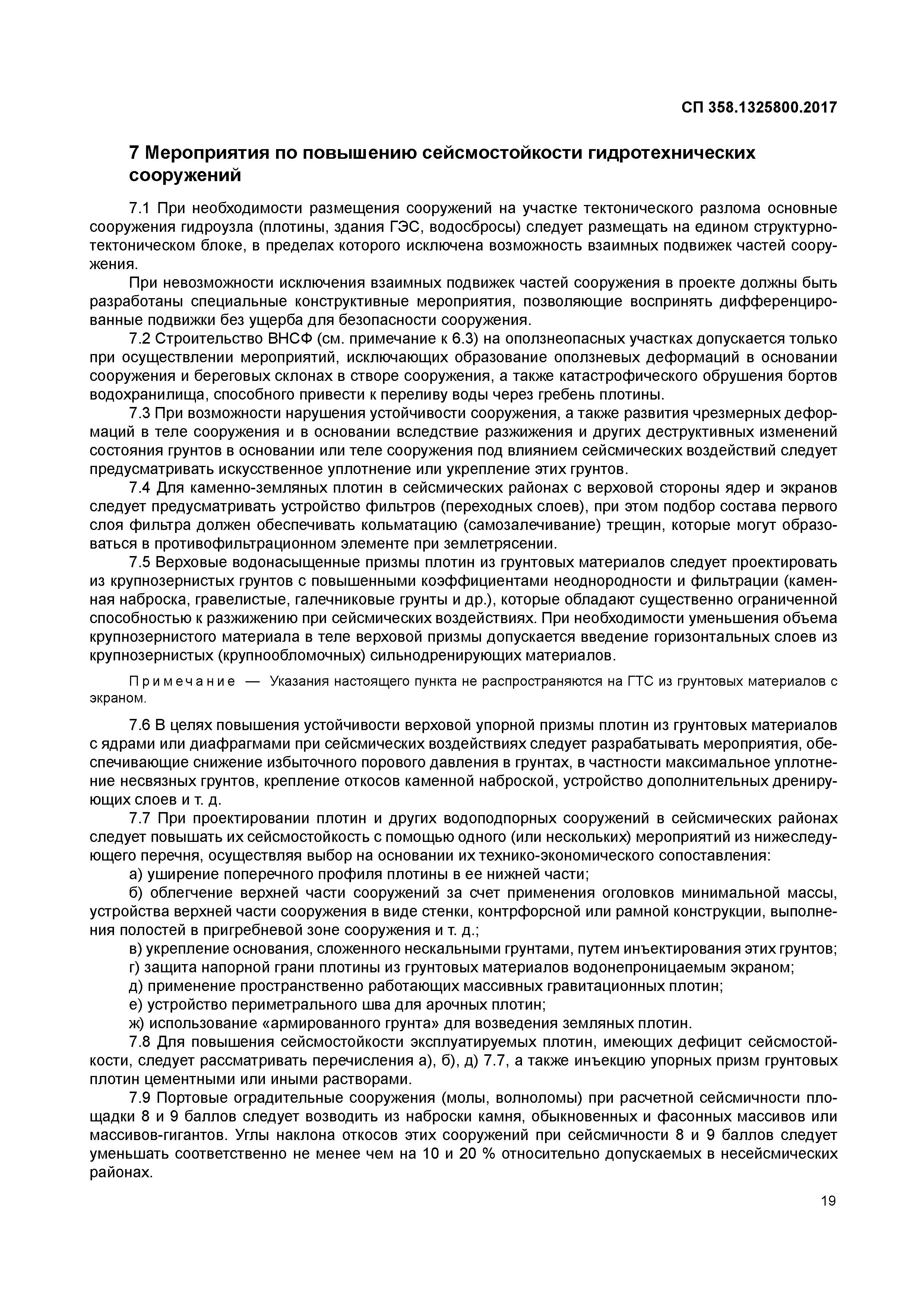 СП 358.1325800.2017

7 Мероприятия по повышению сейсмостойкости гидротехнических сооружений

7.1 При необходимости размещения сооружений на участке тектонического разлома основные сооружения гидроузла (плотины, здания ГЭС, водосбросы) следует размещать на едином структурно-тектоническом блоке, в пределах которого исключена возможность взаимных подвижек частей сооружения.

При невозможности исключения взаимных подвижек частей сооружения в проекте должны быть разработаны специальные конструктивные мероприятия, позволяющие воспринять дифференцированные подвижки без ущерба для безопасности сооружения.

7.2 Строительство ВНСФ (см. примечание к 6.3) на оползнеопасных участках допускается только при осуществлении мероприятий, исключающих образование оползневых деформаций в основании сооружения и береговых склонах в створе сооружения, а также катастрофического обрушения бортов водохранилища, способного привести к переливу воды через гребень плотины.

7.3 При возможности нарушения устойчивости сооружения, а также развития чрезмерных деформаций в теле сооружения и в основании вследствие разжижения и других деструктивных изменений состояния грунтов в основании или теле сооружения под влиянием сейсмических воздействий следует предусматривать искусственное уплотнение или укрепление этих грунтов.

7.4 Для каменно-земляных плотин в сейсмических районах с верховой стороны ядер и экранов следует предусматривать устройство фильтров (переходных слоев), при этом подбор состава первого слоя фильтра должен обеспечивать кольматацию (самозалечивание) трещин, которые могут образоваться в противофильтрационном элементе при землетрясении.

7.5 Верховые водонасыщенные призмы плотин из грунтовых материалов следует проектировать из крупнозернистых грунтов с повышенными коэффициентами неоднородности и фильтрации (каменная наброска, гравелистые, галечниковые грунты и др.), которые обладают существенно ограниченной способностью к разжижению при сейсмических воздействиях. При необходимости уменьшения объема крупнозернистого материала в теле верховой призмы допускается введение горизонтальных слоев из крупнозернистых (крупнообломочных) сильнодренирующих материалов.

Примечание — Указания настоящего пункта не распространяются на ГТС из грунтовых материалов с экраном.

7.6 В целях повышения устойчивости верховой упорной призмы плотин из грунтовых материалов с ядрами или диафрагмами при сейсмических воздействиях следует разрабатывать мероприятия, обеспечивающие снижение избыточного порового давления в грунтах, в частности максимальное уплотнение несвязных грунтов, крепление откосов каменной наброской, устройство дополнительных дренирующих слоев и т. д.

7.7 При проектировании плотин и других водоподпорных сооружений в сейсмических районах следует повышать их сейсмостойкость с помощью одного (или нескольких) мероприятий из нижеследующего перечня, осуществляя выбор на основании их технико-экономического сопоставления:

а) уширение поперечного профиля плотины в ее нижней части;

б) облегчение верхней части сооружений за счет применения оголовков минимальной массы, устройства верхней части сооружения в виде стенки, контрфорсной или рамной конструкции, выполнения полостей в пригребневой зоне сооружения и т. д.;

в) укрепление основания, сложенного нескальными грунтами, путем инъектирования этих грунтов;

г) защита напорной грани плотины из грунтовых материалов водонепроницаемым экраном;

д) применение пространственно работающих массивных гравитационных плотин;

е) устройство периметрального шва для арочных плотин;

ж) использование «армированного грунта» для возведения земляных плотин.

7.8 Для повышения сейсмостойкости эксплуатируемых плотин, имеющих дефицит сейсмостойкости, следует рассматривать перечисления а), б), д) 7.7, а также инъекцию упорных призм грунтовых плотин цементными или иными растворами.

7.9 Портовые оградительные сооружения (молы, волноломы) при расчетной сейсмичности площадки 8 и 9 баллов следует возводить из наброски камня, обыкновенных и фасонных массивов или массивов-гигантов. Углы наклона откосов этих сооружений при сейсмичности 8 и 9 баллов следует уменьшать соответственно не менее чем на 10 и 20 % относительно допускаемых в несейсмических районах.

19